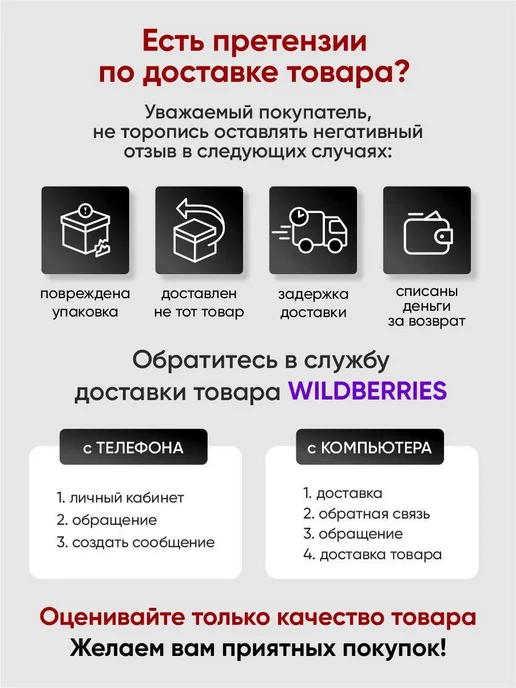 Есть претензии по доставке товара?

Уважаемый покупатель, не торопись оставлять негативный отзыв в следующих случаях:

повреждена упаковка

доставлен не тот товар

задержка доставки

списаны деньги за возврат

Обратитесь в службу доставки товара WILDBERRIES

с ТЕЛЕФОНА

1. личный кабинет
2. обращение
3. создать сообщение

с КОМПЬЮТЕРА

1. доставка
2. обратная связь
3. обращение
4. доставка товара

Оценивайте только качество товара

Желаем вам приятных покупок!